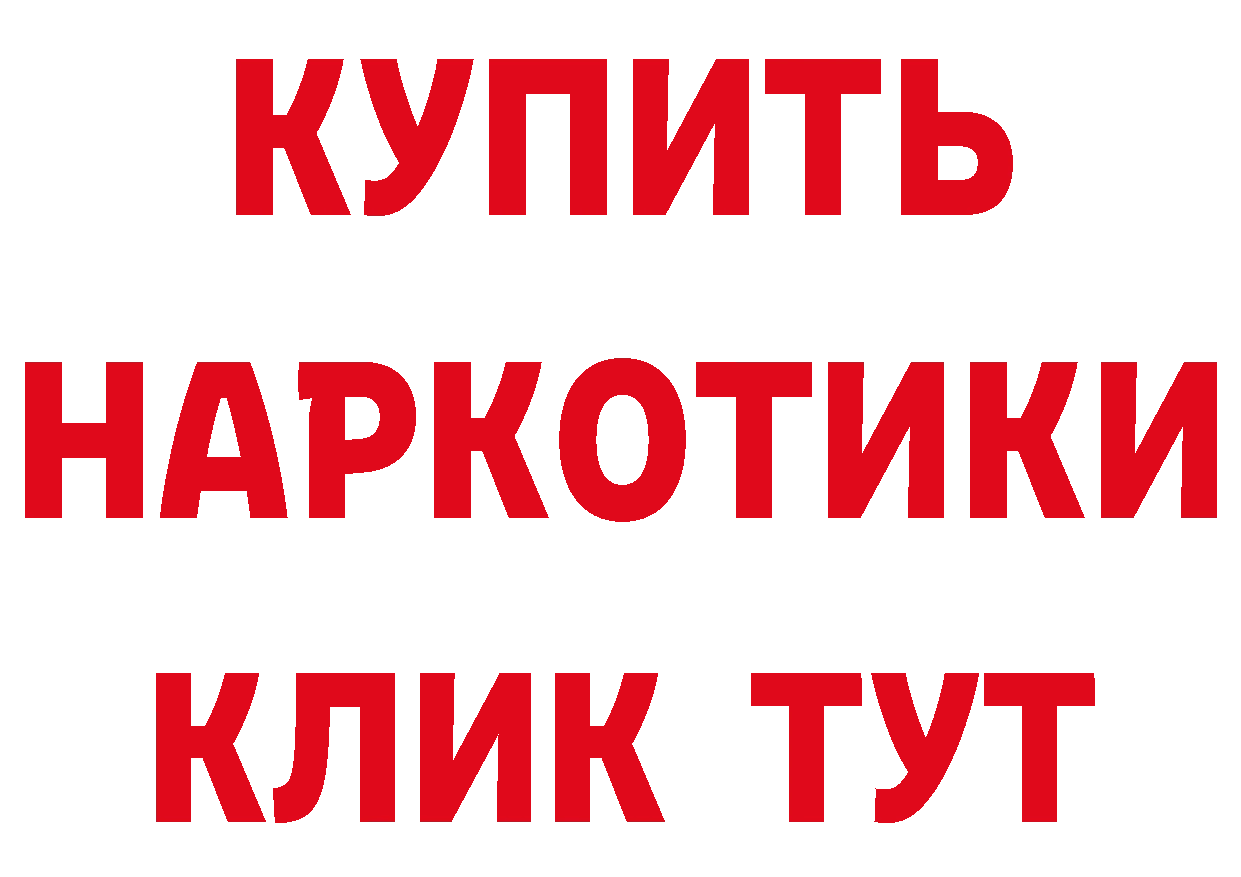 КУПИТЬ
НАРКОТИКИ
КЛИК ТУТ